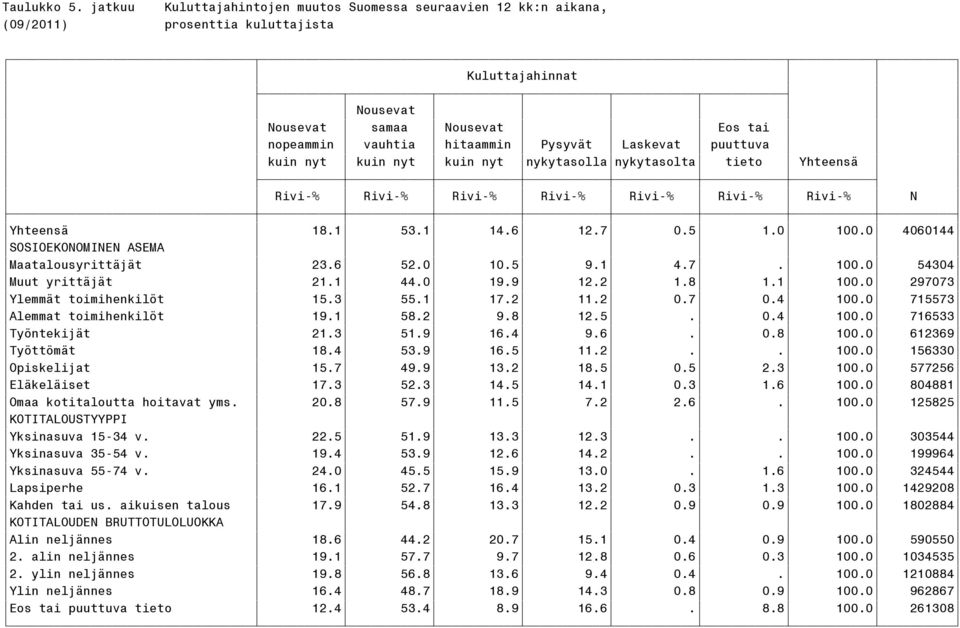 Taulukko 5. jatkuu (09/2011)

Kuluttajahintojen muutos Suomessa seuraavien 12 kk:n aikana, prosenttia kuluttajista

| | Kuluttajahinnat | | | | | | | |
|---|---|---|---|---|---|---|---|---|
| | Nousevat nopeammin kuin nyt | Nousevat samaa vauhtia kuin nyt | Nousevat hitaammin kuin nyt | Pysyvät nykytasolla | Laskevat nykytasolta | Eos tai puuttuva tieto | Yhteensä | |
| | Rivi-% | Rivi-% | Rivi-% | Rivi-% | Rivi-% | Rivi-% | Rivi-% | N |
| Yhteensä | 18.1 | 53.1 | 14.6 | 12.7 | 0.5 | 1.0 | 100.0 | 4060144 |
| SOSIOEKONOMINEN ASEMA | | | | | | | | |
| Maatalousyrittäjät | 23.6 | 52.0 | 10.5 | 9.1 | 4.7 | . | 100.0 | 54304 |
| Muut yrittäjät | 21.1 | 44.0 | 19.9 | 12.2 | 1.8 | 1.1 | 100.0 | 297073 |
| Ylemmät toimihenkilöt | 15.3 | 55.1 | 17.2 | 11.2 | 0.7 | 0.4 | 100.0 | 715573 |
| Alemmat toimihenkilöt | 19.1 | 58.2 | 9.8 | 12.5 | . | 0.4 | 100.0 | 716533 |
| Työntekijät | 21.3 | 51.9 | 16.4 | 9.6 | . | 0.8 | 100.0 | 612369 |
| Työttömät | 18.4 | 53.9 | 16.5 | 11.2 | . | . | 100.0 | 156330 |
| Opiskelijat | 15.7 | 49.9 | 13.2 | 18.5 | 0.5 | 2.3 | 100.0 | 577256 |
| Eläkeläiset | 17.3 | 52.3 | 14.5 | 14.1 | 0.3 | 1.6 | 100.0 | 804881 |
| Omaa kotitaloutta hoitavat yms. | 20.8 | 57.9 | 11.5 | 7.2 | 2.6 | . | 100.0 | 125825 |
| KOTITALOUSTYYPPI | | | | | | | | |
| Yksinasuva 15-34 v. | 22.5 | 51.9 | 13.3 | 12.3 | . | . | 100.0 | 303544 |
| Yksinasuva 35-54 v. | 19.4 | 53.9 | 12.6 | 14.2 | . | . | 100.0 | 199964 |
| Yksinasuva 55-74 v. | 24.0 | 45.5 | 15.9 | 13.0 | . | 1.6 | 100.0 | 324544 |
| Lapsiperhe | 16.1 | 52.7 | 16.4 | 13.2 | 0.3 | 1.3 | 100.0 | 1429208 |
| Kahden tai us. aikuisen talous | 17.9 | 54.8 | 13.3 | 12.2 | 0.9 | 0.9 | 100.0 | 1802884 |
| KOTITALOUDEN BRUTTOTULOLUOKKA | | | | | | | | |
| Alin neljännes | 18.6 | 44.2 | 20.7 | 15.1 | 0.4 | 0.9 | 100.0 | 590550 |
| 2. alin neljännes | 19.1 | 57.7 | 9.7 | 12.8 | 0.6 | 0.3 | 100.0 | 1034535 |
| 2. ylin neljännes | 19.8 | 56.8 | 13.6 | 9.4 | 0.4 | . | 100.0 | 1210884 |
| Ylin neljännes | 16.4 | 48.7 | 18.9 | 14.3 | 0.8 | 0.9 | 100.0 | 962867 |
| Eos tai puuttuva tieto | 12.4 | 53.4 | 8.9 | 16.6 | . | 8.8 | 100.0 | 261308 |